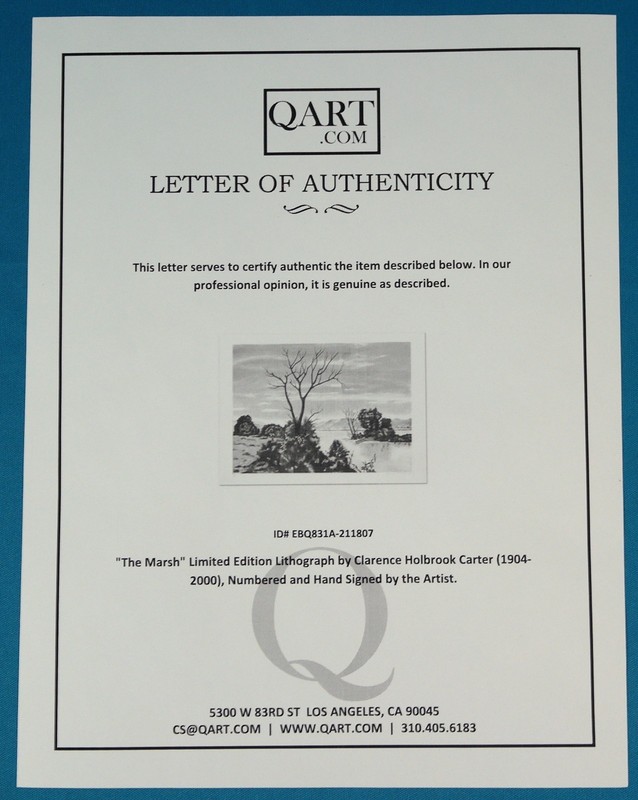 QART
.COM

LETTER OF AUTHENTICITY

This letter serves to certify authentic the item described below. In our professional opinion, it is genuine as described.

ID# EBQ831A-211807

"The Marsh" Limited Edition Lithograph by Clarence Holbrook Carter (1904-2000), Numbered and Hand Signed by the Artist.

Q

5300 W 83RD ST LOS ANGELES, CA 90045
CS@QART.COM | WWW.QART.COM | 310.405.6183